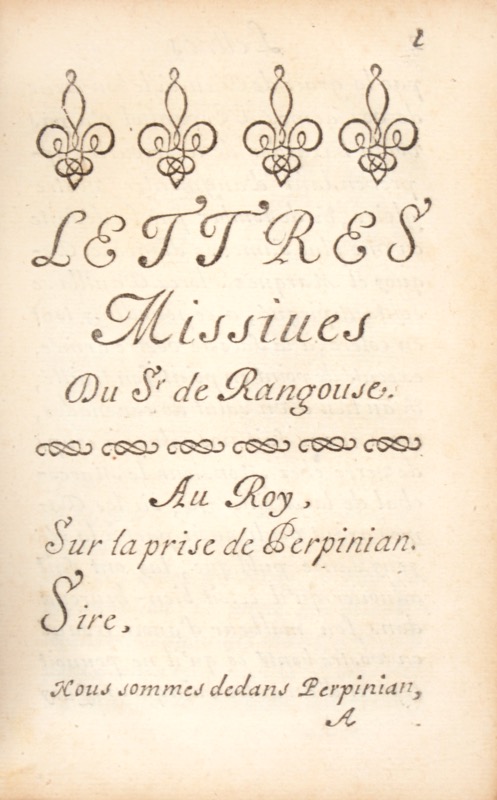 1

LETTRES

Missiues

Du Sr de Rangouse.

Au Roy,

Sur la prise de Perpinian.

Sire,

Nous sommes dedans Perpinian,

A